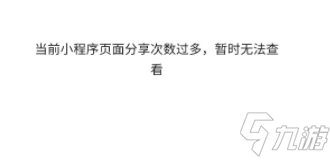 当前小程序页面分享次数过多，暂时无法查看

九游